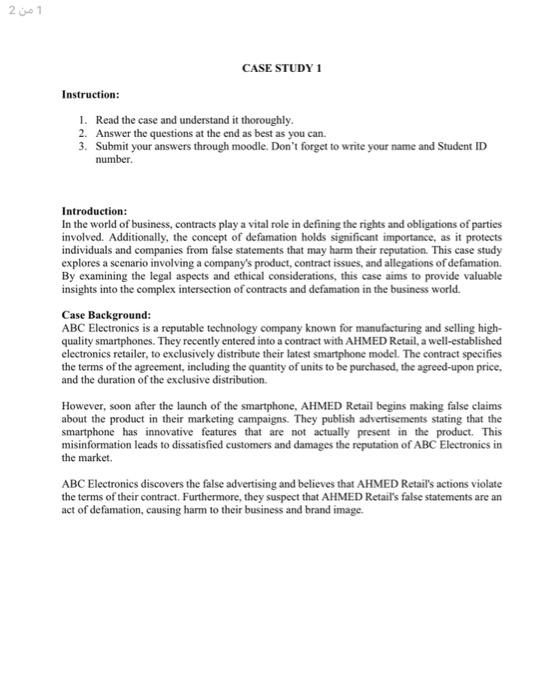 1 من 2

CASE STUDY 1

Instruction:

1. Read the case and understand it thoroughly.
2. Answer the questions at the end as best as you can.
3. Submit your answers through moodle. Don't forget to write your name and Student ID number.

Introduction:
In the world of business, contracts play a vital role in defining the rights and obligations of parties involved. Additionally, the concept of defamation holds significant importance, as it protects individuals and companies from false statements that may harm their reputation. This case study explores a scenario involving a company's product, contract issues, and allegations of defamation. By examining the legal aspects and ethical considerations, this case aims to provide valuable insights into the complex intersection of contracts and defamation in the business world.

Case Background:
ABC Electronics is a reputable technology company known for manufacturing and selling high-quality smartphones. They recently entered into a contract with AHMED Retail, a well-established electronics retailer, to exclusively distribute their latest smartphone model. The contract specifies the terms of the agreement, including the quantity of units to be purchased, the agreed-upon price, and the duration of the exclusive distribution.

However, soon after the launch of the smartphone, AHMED Retail begins making false claims about the product in their marketing campaigns. They publish advertisements stating that the smartphone has innovative features that are not actually present in the product. This misinformation leads to dissatisfied customers and damages the reputation of ABC Electronics in the market.

ABC Electronics discovers the false advertising and believes that AHMED Retail's actions violate the terms of their contract. Furthermore, they suspect that AHMED Retail's false statements are an act of defamation, causing harm to their business and brand image.